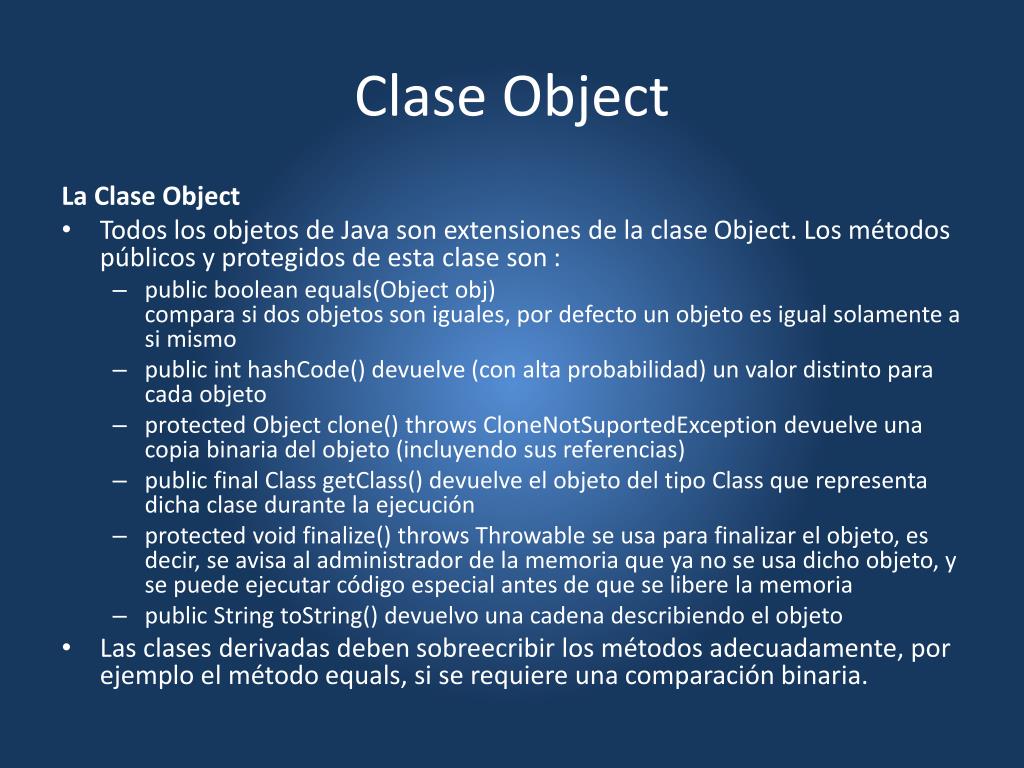 Clase Object

La Clase Object

• Todos los objetos de Java son extensiones de la clase Object. Los métodos públicos y protegidos de esta clase son :

– public boolean equals(Object obj)
compara si dos objetos son iguales, por defecto un objeto es igual solamente a si mismo

– public int hashCode() devuelve (con alta probabilidad) un valor distinto para cada objeto

– protected Object clone() throws CloneNotSuportedException devuelve una copia binaria del objeto (incluyendo sus referencias)

– public final Class getClass() devuelve el objeto del tipo Class que representa dicha clase durante la ejecución

– protected void finalize() throws Throwable se usa para finalizar el objeto, es decir, se avisa al administrador de la memoria que ya no se usa dicho objeto, y se puede ejecutar código especial antes de que se libere la memoria

– public String toString() devuelvo una cadena describiendo el objeto

• Las clases derivadas deben sobreecribir los métodos adecuadamente, por ejemplo el método equals, si se requiere una comparación binaria.